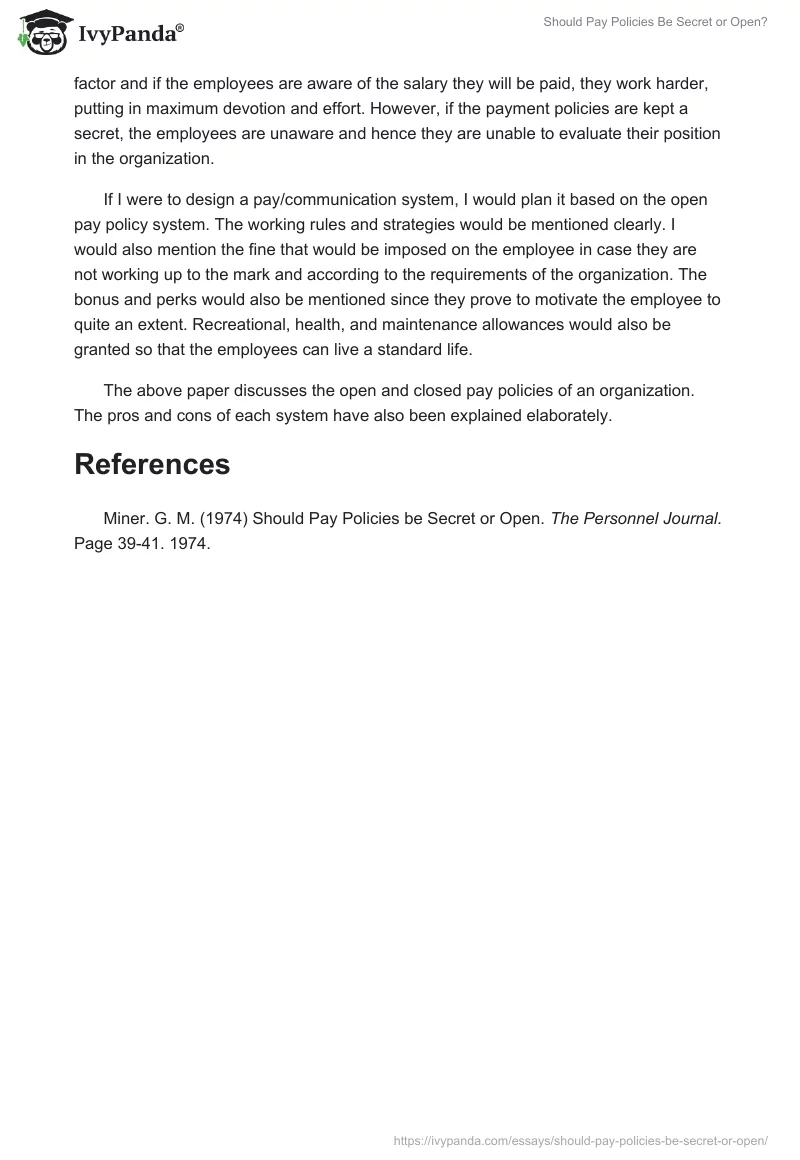 IvyPanda®

Should Pay Policies Be Secret or Open?

factor and if the employees are aware of the salary they will be paid, they work harder, putting in maximum devotion and effort. However, if the payment policies are kept a secret, the employees are unaware and hence they are unable to evaluate their position in the organization.

If I were to design a pay/communication system, I would plan it based on the open pay policy system. The working rules and strategies would be mentioned clearly. I would also mention the fine that would be imposed on the employee in case they are not working up to the mark and according to the requirements of the organization. The bonus and perks would also be mentioned since they prove to motivate the employee to quite an extent. Recreational, health, and maintenance allowances would also be granted so that the employees can live a standard life.

The above paper discusses the open and closed pay policies of an organization. The pros and cons of each system have also been explained elaborately.

References

Miner. G. M. (1974) Should Pay Policies be Secret or Open. The Personnel Journal. Page 39-41. 1974.

https://ivypanda.com/essays/should-pay-policies-be-secret-or-open/